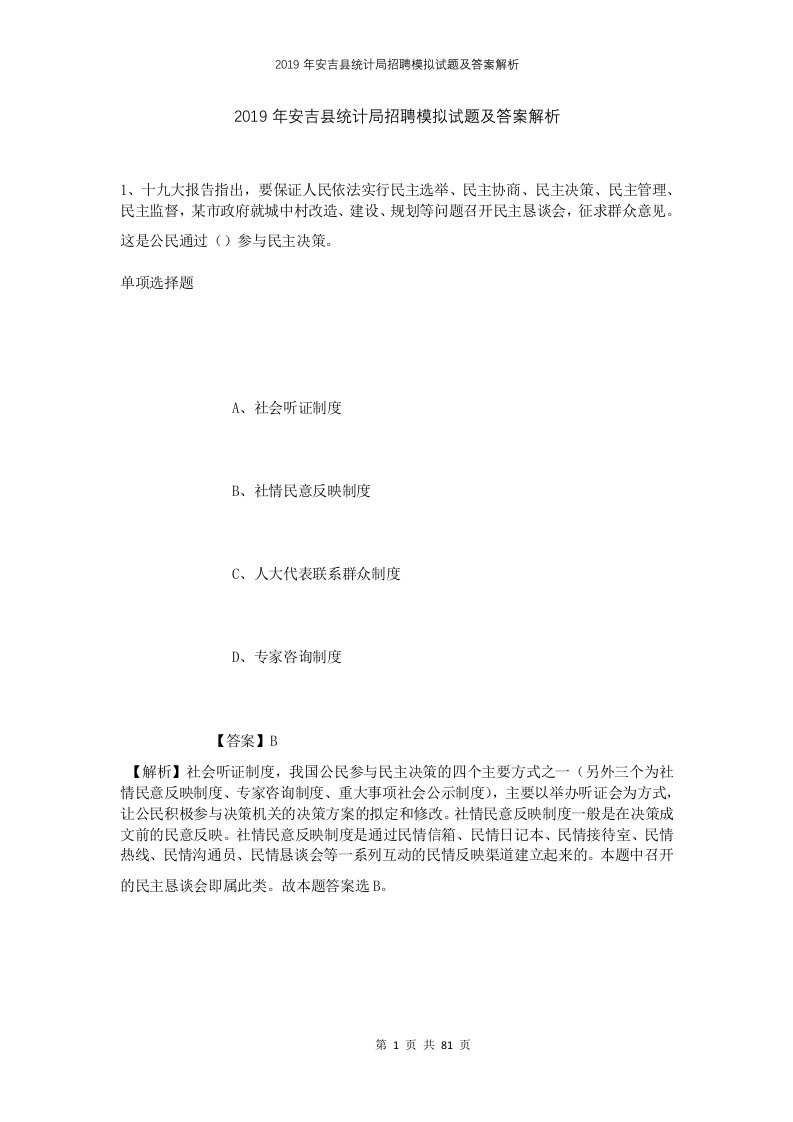 2019 年安吉县统计局招聘模拟试题及答案解析

2019 年安吉县统计局招聘模拟试题及答案解析

1、十九大报告指出，要保证人民依法实行民主选举、民主协商、民主决策、民主管理、民主监督，某市政府就城中村改造、建设、规划等问题召开民主恳谈会，征求群众意见。这是公民通过（）参与民主决策。

单项选择题

A、社会听证制度

B、社情民意反映制度

C、人大代表联系群众制度

D、专家咨询制度

【答案】B

【解析】社会听证制度，我国公民参与民主决策的四个主要方式之一（另外三个为社情民意反映制度、专家咨询制度、重大事项社会公示制度），主要以举办听证会为方式，让公民积极参与决策机关的决策方案的拟定和修改。社情民意反映制度一般是在决策成文前的民意反映。社情民意反映制度是通过民情信箱、民情日记本、民情接待室、民情热线、民情沟通员、民情恳谈会等一系列互动的民情反映渠道建立起来的。本题中召开的民主恳谈会即属此类。故本题答案选 B。

第 1 页 共 81 页